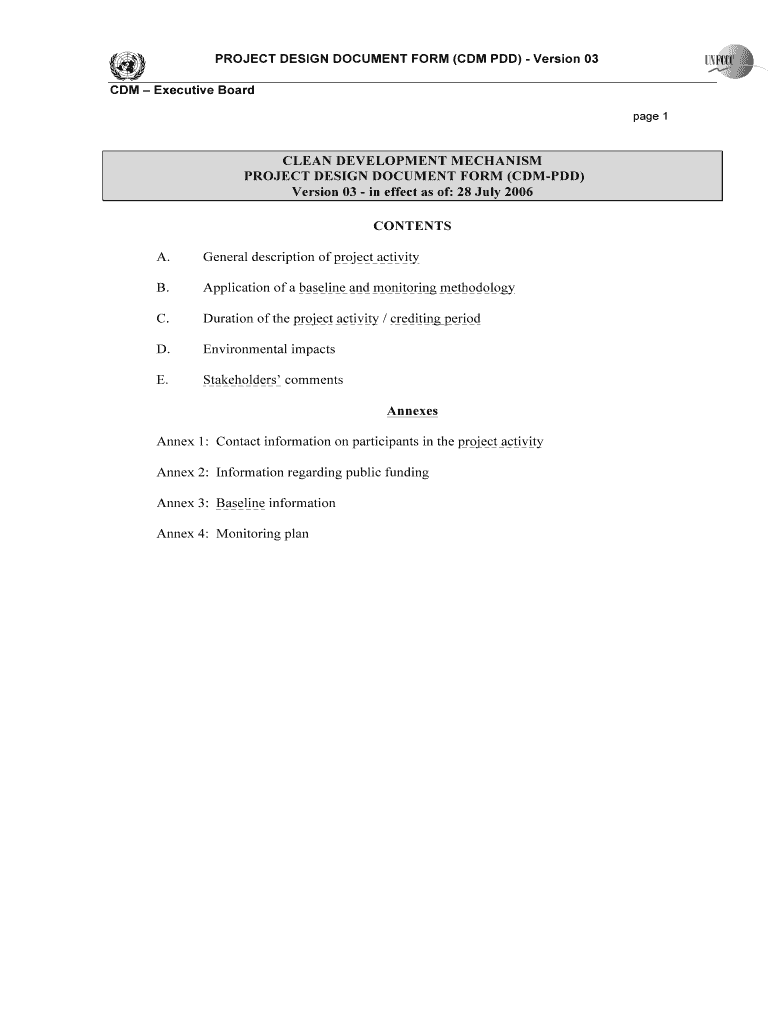 PROJECT DESIGN DOCUMENT FORM (CDM PDD) - Version 03

UNFCCC

CDM – Executive Board

page 1

CLEAN DEVELOPMENT MECHANISM
PROJECT DESIGN DOCUMENT FORM (CDM-PDD)
Version 03 - in effect as of: 28 July 2006

CONTENTS

A. General description of project activity

B. Application of a baseline and monitoring methodology

C. Duration of the project activity / crediting period

D. Environmental impacts

E. Stakeholders' comments

Annexes

Annex 1: Contact information on participants in the project activity

Annex 2: Information regarding public funding

Annex 3: Baseline information

Annex 4: Monitoring plan